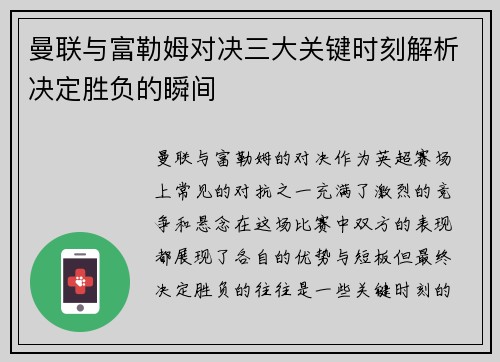 曼联与富勒姆对决三大关键时刻解析决定胜负的瞬间

曼联与富勒姆的对决作为英超赛场上常见的对抗之一充满了激烈的竞争和悬念在这场比赛中双方的表现都展现了各自的优势与短板但最终决定胜负的往往是一些关键时刻的